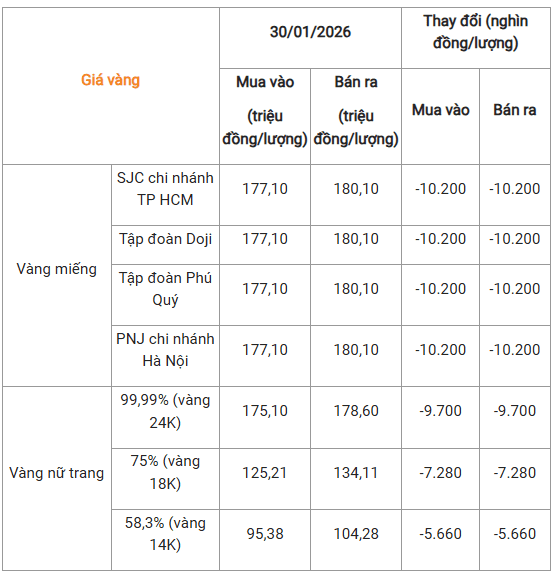 | Giá vàng | | 30/01/2026 | | Thay đổi (nghìn đồng/lượng) | |
|---|---|---|---|---|---|
| | | Mua vào (triệu đồng/lượng) | Bán ra (triệu đồng/lượng) | Mua vào | Bán ra |
| Vàng miếng | SJC chi nhánh TP HCM | 177,10 | 180,10 | -10.200 | -10.200 |
| | Tập đoàn Doji | 177,10 | 180,10 | -10.200 | -10.200 |
| | Tập đoàn Phú Quý | 177,10 | 180,10 | -10.200 | -10.200 |
| | PNJ chi nhánh Hà Nội | 177,10 | 180,10 | -10.200 | -10.200 |
| Vàng nữ trang | 99,99% (vàng 24K) | 175,10 | 178,60 | -9.700 | -9.700 |
| | 75% (vàng 18K) | 125,21 | 134,11 | -7.280 | -7.280 |
| | 58,3% (vàng 14K) | 95,38 | 104,28 | -5.660 | -5.660 |